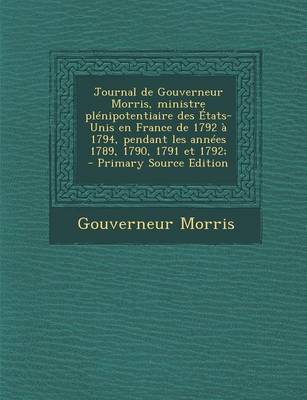 Journal de Gouverneur Morris, ministre plénipotentiaire des États-Unis en France de 1792 à 1794, pendant les années 1789, 1790, 1791 et 1792; - Primary Source Edition

Gouverneur Morris